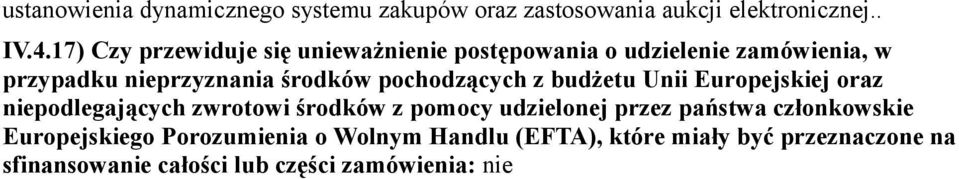 ustanowienia dynamicznego systemu zakupów oraz zastosowania aukcji elektronicznej..

IV.4.17) Czy przewiduje się unieważnienie postępowania o udzielenie zamówienia, w przypadku nieprzyznania środków pochodzących z budżetu Unii Europejskiej oraz niepodlegających zwrotowi środków z pomocy udzielonej przez państwa członkowskie Europejskiego Porozumienia o Wolnym Handlu (EFTA), które miały być przeznaczone na sfinansowanie całości lub części zamówienia: nie